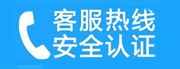 客服热线
安全认证